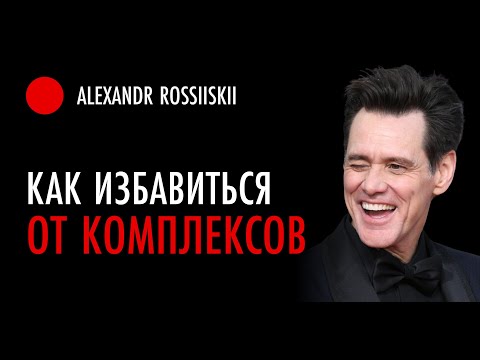 ALEXANDR ROSSIISKII

КАК ИЗБАВИТЬСЯ
ОТ КОМПЛЕКСОВ